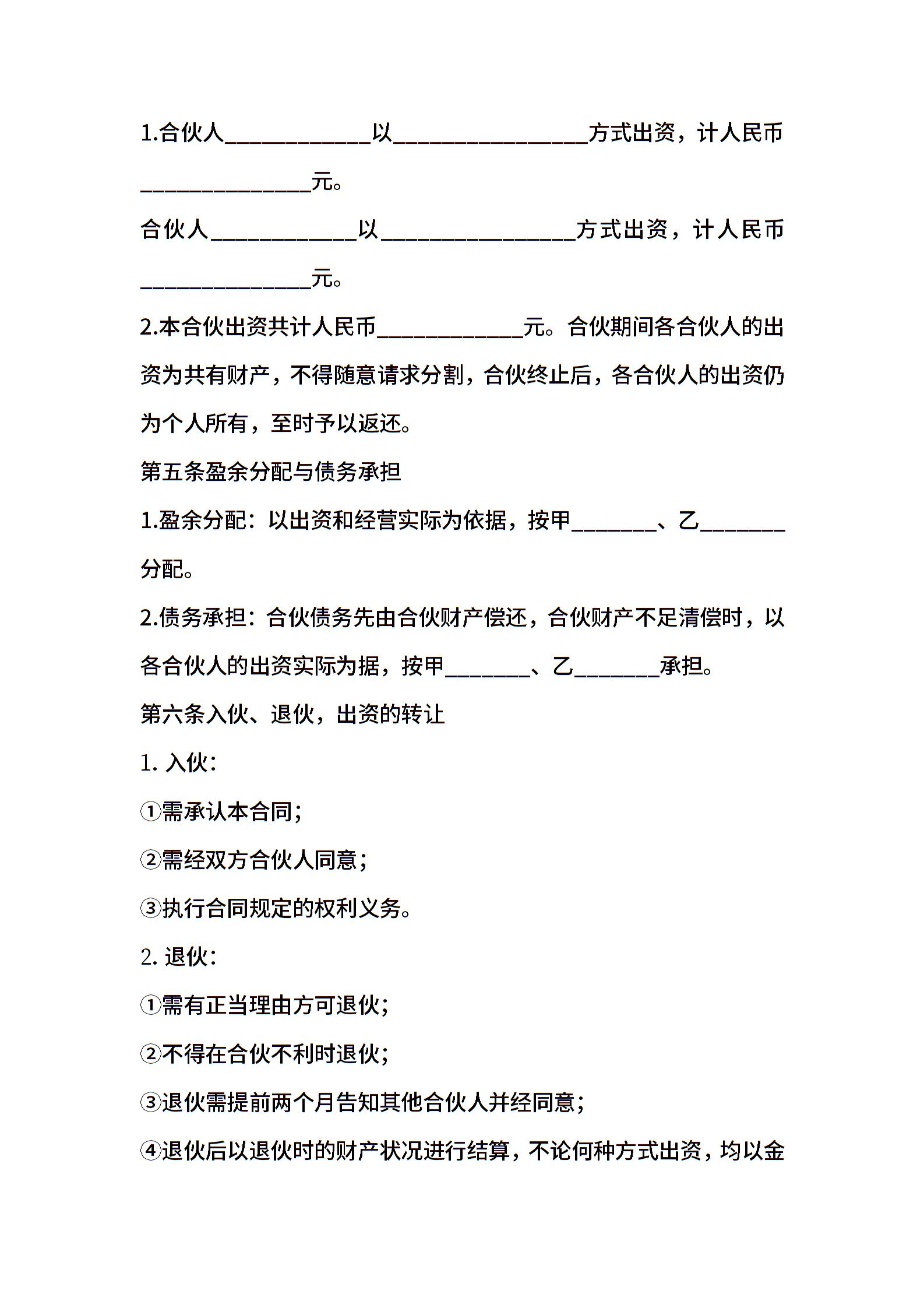 1.合伙人____________以________________方式出资，计人民币______________元。

合伙人____________以________________方式出资，计人民币______________元。

2.本合伙出资共计人民币____________元。合伙期间各合伙人的出资为共有财产，不得随意请求分割，合伙终止后，各合伙人的出资仍为个人所有，至时予以返还。

第五条盈余分配与债务承担

1.盈余分配：以出资和经营实际为依据，按甲_______、乙_______分配。

2.债务承担：合伙债务先由合伙财产偿还，合伙财产不足清偿时，以各合伙人的出资实际为据，按甲_______、乙_______承担。

第六条入伙、退伙，出资的转让

1. 入伙：

①需承认本合同；

②需经双方合伙人同意；

③执行合同规定的权利义务。

2. 退伙：

①需有正当理由方可退伙；

②不得在合伙不利时退伙；

③退伙需提前两个月告知其他合伙人并经同意；

④退伙后以退伙时的财产状况进行结算，不论何种方式出资，均以金